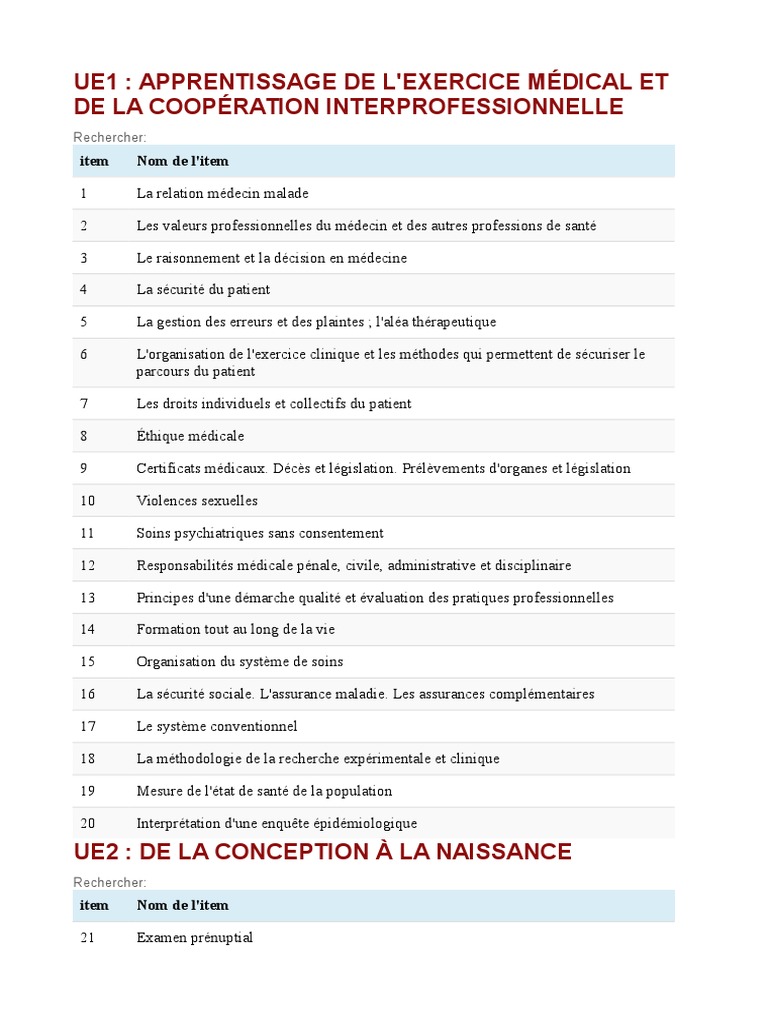 UE1 : APPRENTISSAGE DE L'EXERCICE MÉDICAL ET DE LA COOPÉRATION INTERPROFESSIONNELLE

Rechercher:

| item | Nom de l'item |
|---|---|
| 1 | La relation médecin malade |
| 2 | Les valeurs professionnelles du médecin et des autres professions de santé |
| 3 | Le raisonnement et la décision en médecine |
| 4 | La sécurité du patient |
| 5 | La gestion des erreurs et des plaintes ; l'aléa thérapeutique |
| 6 | L'organisation de l'exercice clinique et les méthodes qui permettent de sécuriser le parcours du patient |
| 7 | Les droits individuels et collectifs du patient |
| 8 | Éthique médicale |
| 9 | Certificats médicaux. Décès et législation. Prélèvements d'organes et législation |
| 10 | Violences sexuelles |
| 11 | Soins psychiatriques sans consentement |
| 12 | Responsabilités médicale pénale, civile, administrative et disciplinaire |
| 13 | Principes d'une démarche qualité et évaluation des pratiques professionnelles |
| 14 | Formation tout au long de la vie |
| 15 | Organisation du système de soins |
| 16 | La sécurité sociale. L'assurance maladie. Les assurances complémentaires |
| 17 | Le système conventionnel |
| 18 | La méthodologie de la recherche expérimentale et clinique |
| 19 | Mesure de l'état de santé de la population |
| 20 | Interprétation d'une enquête épidémiologique |

UE2 : DE LA CONCEPTION À LA NAISSANCE

Rechercher:

| item | Nom de l'item |
|---|---|
| 21 | Examen prénuptial |